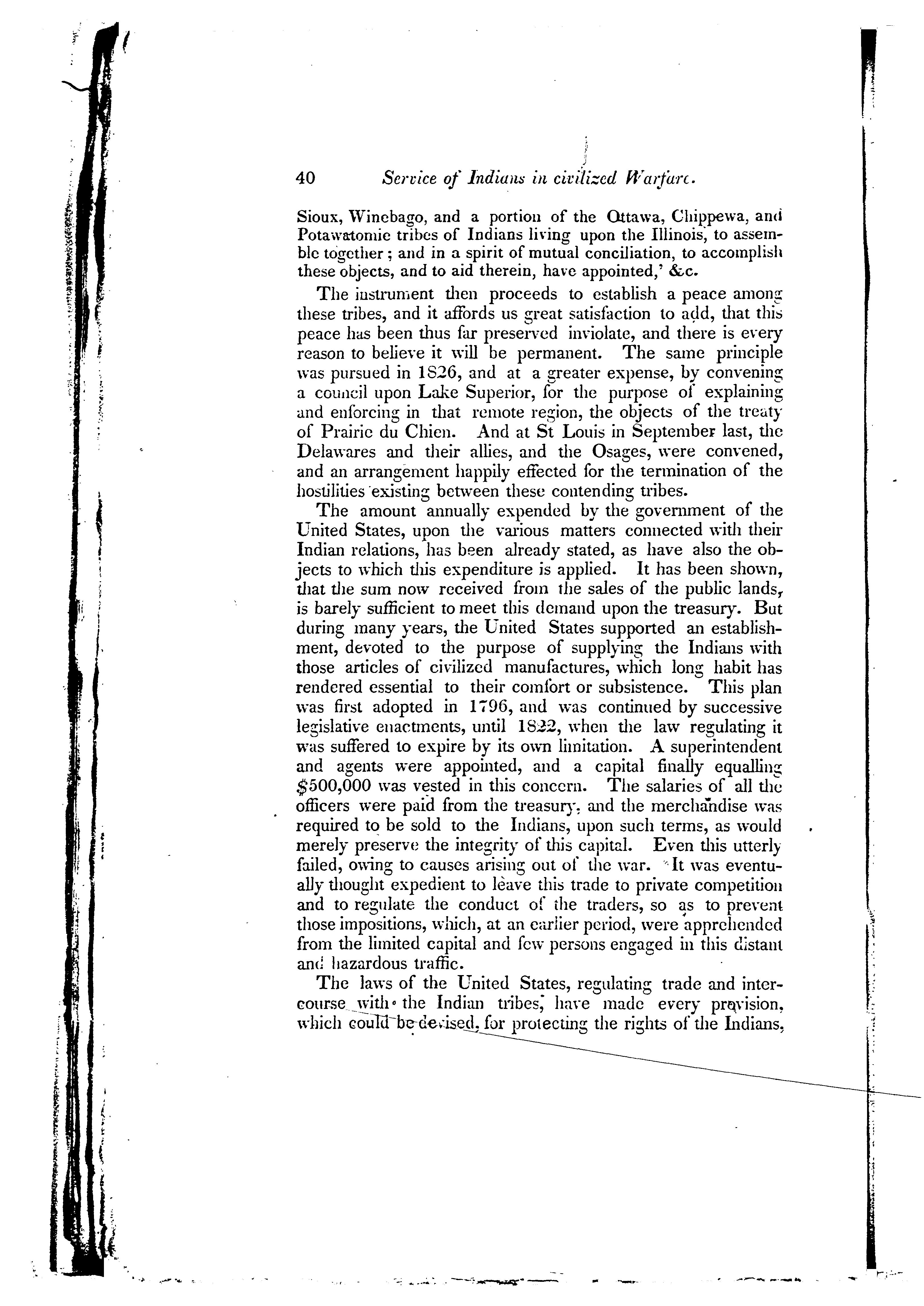 40 Service of Indians in civilized Warfare.

Sioux, Winebago, and a portion of the Ottawa, Chippewa, and Potawatomie tribes of Indians living upon the Illinois, to assemble together; and in a spirit of mutual conciliation, to accomplish these objects, and to aid therein, have appointed,' &c.

The instrument then proceeds to establish a peace among these tribes, and it affords us great satisfaction to add, that this peace has been thus far preserved inviolate, and there is every reason to believe it will be permanent. The same principle was pursued in 1826, and at a greater expense, by convening a council upon Lake Superior, for the purpose of explaining and enforcing in that remote region, the objects of the treaty of Prairie du Chien. And at St Louis in September last, the Delawares and their allies, and the Osages, were convened, and an arrangement happily effected for the termination of the hostilities existing between these contending tribes.

The amount annually expended by the government of the United States, upon the various matters connected with their Indian relations, has been already stated, as have also the objects to which this expenditure is applied. It has been shown, that the sum now received from the sales of the public lands, is barely sufficient to meet this demand upon the treasury. But during many years, the United States supported an establishment, devoted to the purpose of supplying the Indians with those articles of civilized manufactures, which long habit has rendered essential to their comfort or subsistence. This plan was first adopted in 1796, and was continued by successive legislative enactments, until 1822, when the law regulating it was suffered to expire by its own limitation. A superintendent and agents were appointed, and a capital finally equalling $500,000 was vested in this concern. The salaries of all the officers were paid from the treasury, and the merchandise was required to be sold to the Indians, upon such terms, as would merely preserve the integrity of this capital. Even this utterly failed, owing to causes arising out of the war. It was eventually thought expedient to leave this trade to private competition and to regulate the conduct of the traders, so as to prevent those impositions, which, at an earlier period, were apprehended from the limited capital and few persons engaged in this distant and hazardous traffic.

The laws of the United States, regulating trade and intercourse with the Indian tribes, have made every provision, which could be devised, for protecting the rights of the Indians,